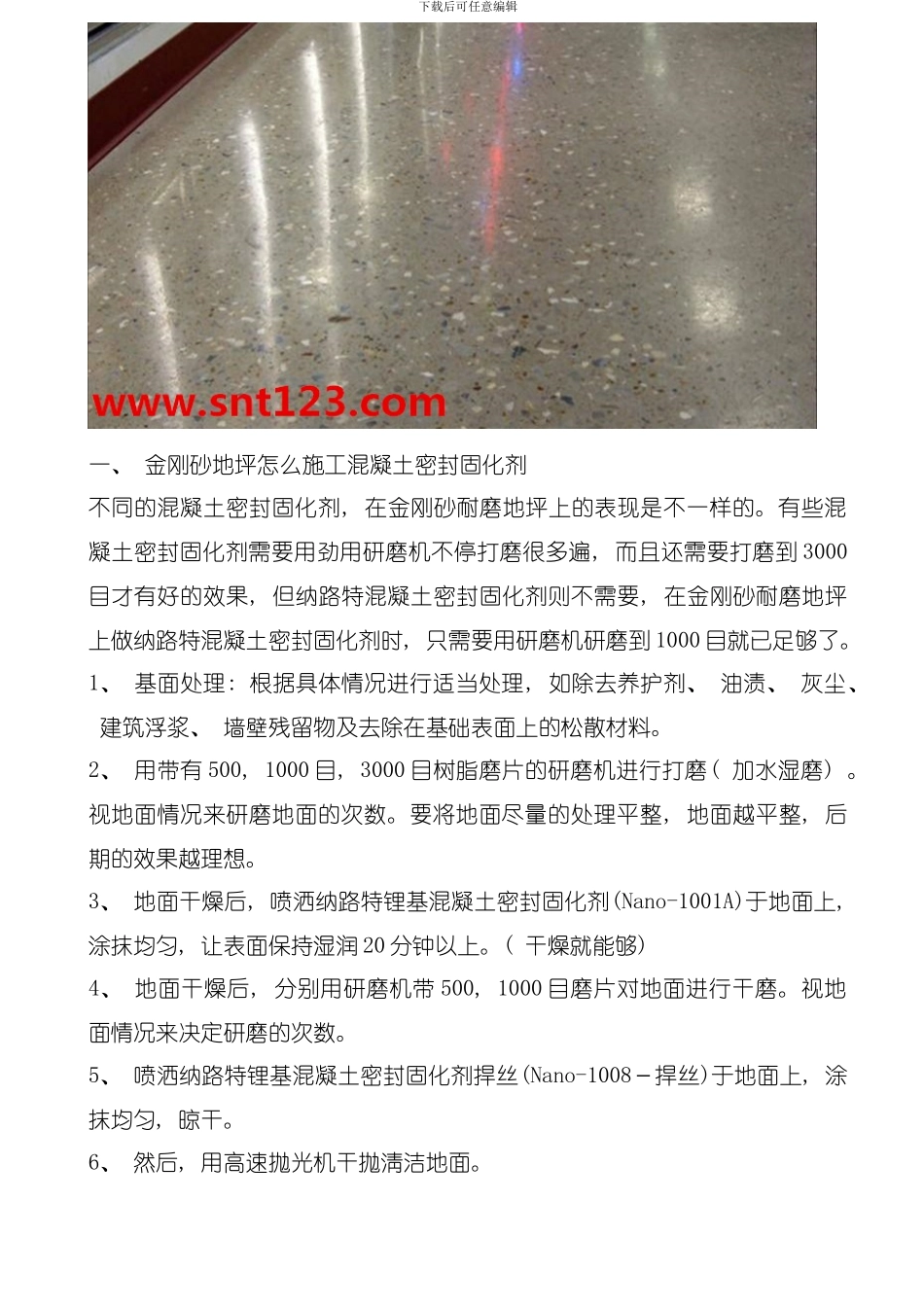 下载后可任意编辑

www.snt123.com

一、 金刚砂地坪怎么施工混凝土密封固化剂

不同的混凝土密封固化剂，在金刚砂耐磨地坪上的表现是不一样的。有些混凝土密封固化剂需要用劲用研磨机不停打磨很多遍，而且还需要打磨到 3000 目才有好的效果，但纳路特混凝土密封固化剂则不需要，在金刚砂耐磨地坪上做纳路特混凝土密封固化剂时，只需要用研磨机研磨到 1000 目就已足够了。

1、 基面处理：根据具体情况进行适当处理，如除去养护剂、 油渍、 灰尘、 建筑浮浆、 墙壁残留物及去除在基础表面上的松散材料。

2、 用带有 500，1000 目，3000 目树脂磨片的研磨机进行打磨（ 加水湿磨）。视地面情况来研磨地面的次数。要将地面尽量的处理平整，地面越平整，后期的效果越理想。

3、 地面干燥后，喷洒纳路特锂基混凝土密封固化剂(Nano-1001A)于地面上，涂抹均匀，让表面保持湿润 20 分钟以上。（ 干燥就能够）

4、 地面干燥后，分别用研磨机带 500，1000 目磨片对地面进行干磨。视地面情况来决定研磨的次数。

5、 喷洒纳路特锂基混凝土密封固化剂捍丝(Nano-1008－捍丝)于地面上，涂抹均匀，晾干。

6、 然后，用高速抛光机干抛清洁地面。